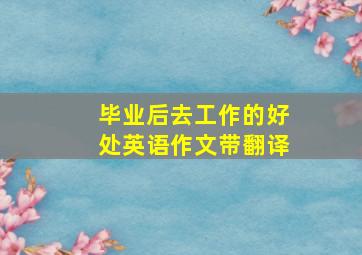 毕业后去工作的好处英语作文带翻译